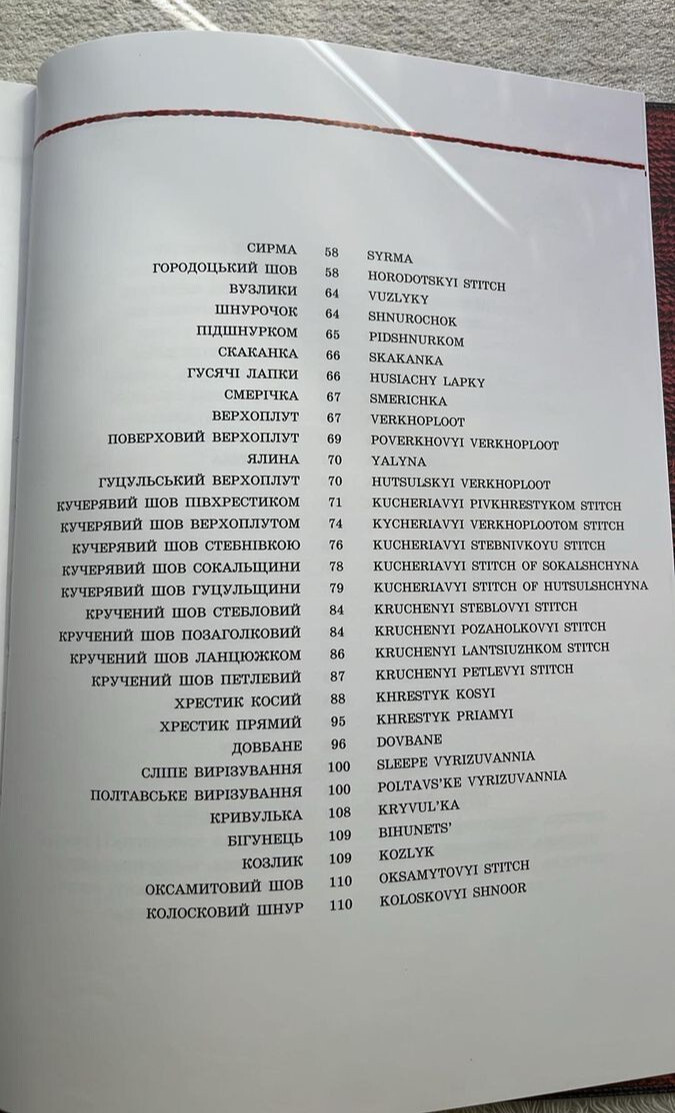 | | | |
|---|---|---|
| СИРМА | 58 | SYRMA |
| ГОРОДОЦЬКИЙ ШОВ | 58 | HORODOTSKYI STITCH |
| ВУЗЛИКИ | 64 | VUZLYKY |
| ШНУРОЧОК | 64 | SHNUROCHOK |
| ПІДШНУРКОМ | 65 | PIDSHNURKOM |
| СКАКАНКА | 66 | SKAKANKA |
| ГУСЯЧІ ЛАПКИ | 66 | HUSIACHY LAPKY |
| СМЕРІЧКА | 67 | SMERICHKA |
| ВЕРХОПЛУТ | 67 | VERKHOPLOOT |
| ПОВЕРХОВИЙ ВЕРХОПЛУТ | 69 | POVERKHOVYI VERKHOPLOOT |
| ЯЛИНА | 70 | YALYNA |
| ГУЦУЛЬСЬКИЙ ВЕРХОПЛУТ | 70 | HUTSULSKYI VERKHOPLOOT |
| КУЧЕРЯВИЙ ШОВ ПІВХРЕСТИКОМ | 71 | KUCHERIAVYI PIVKHRESTYKOM STITCH |
| КУЧЕРЯВИЙ ШОВ ВЕРХОПЛУТОМ | 74 | KYCHERIAVYI VERKHOPLOOTOM STITCH |
| КУЧЕРЯВИЙ ШОВ СТЕБНІВКОЮ | 76 | KUCHERIAVYI STEBNIVKOYU STITCH |
| КУЧЕРЯВИЙ ШОВ СОКАЛЬЩИНИ | 78 | KUCHERIAVYI STITCH OF SOKALSHCHYNA |
| КУЧЕРЯВИЙ ШОВ ГУЦУЛЬЩИНИ | 79 | KUCHERIAVYI STITCH OF HUTSULSHCHYNA |
| КРУЧЕНИЙ ШОВ СТЕБЛОВИЙ | 84 | KRUCHENYI STEBLOVYI STITCH |
| КРУЧЕНИЙ ШОВ ПОЗАГОЛКОВИЙ | 84 | KRUCHENYI POZAHOLKOVYI STITCH |
| КРУЧЕНИЙ ШОВ ЛАНЦЮЖКОМ | 86 | KRUCHENYI LANTSIUZHKOM STITCH |
| КРУЧЕНИЙ ШОВ ПЕТЛЕВИЙ | 87 | KRUCHENYI PETLEVYI STITCH |
| ХРЕСТИК КОСИЙ | 88 | KHRESTYK KOSYI |
| ХРЕСТИК ПРЯМИЙ | 95 | KHRESTYK PRIAMYI |
| ДОВБАНЕ | 96 | DOVBANE |
| СЛІПЕ ВИРІЗУВАННЯ | 100 | SLEEPE VYRIZUVANNIA |
| ПОЛТАВСЬКЕ ВИРІЗУВАННЯ | 100 | POLTAVS'KE VYRIZUVANNIA |
| КРИВУЛЬКА | 108 | KRYVUL'KA |
| БІГУНЕЦЬ | 109 | BIHUNETS' |
| КОЗЛИК | 109 | KOZLYK |
| ОКСАМИТОВИЙ ШОВ | 110 | OKSAMYTOVYI STITCH |
| КОЛОСКОВИЙ ШНУР | 110 | KOLOSKOVYI SHNOOR |